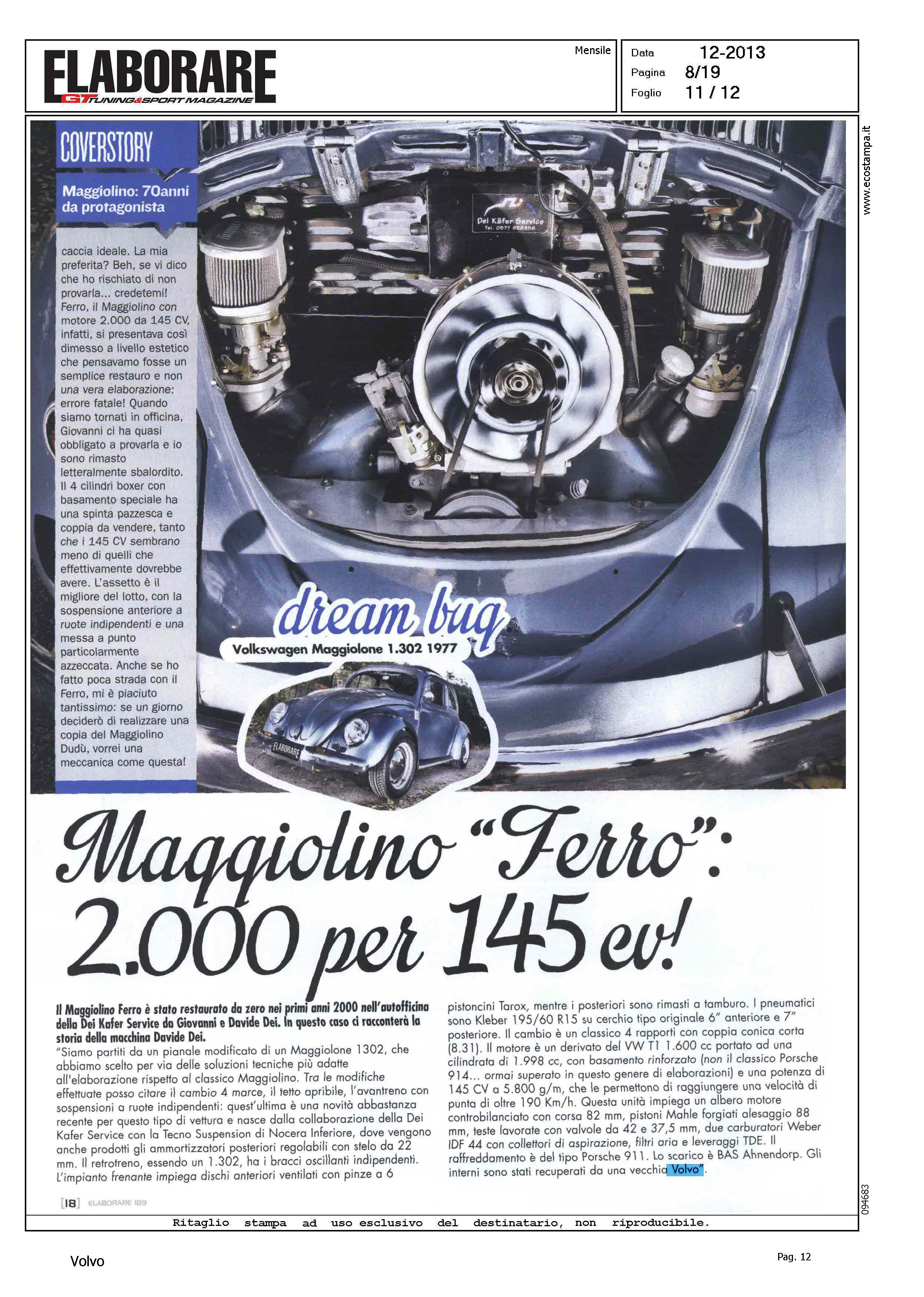 ELABORARE
GT TUNING&SPORT MAGAZINE

Mensile

Data 12-2013
Pagina 8/19
Foglio 11 / 12

www.ecostampa.it

COVERSTORY

Maggiolino: 70anni da protagonista

caccia ideale. La mia preferita? Beh, se vi dico che ho rischiato di non provarla... credetemi! Ferro, il Maggiolino con motore 2.000 da 145 CV, infatti, si presentava così dimesso a livello estetico che pensavamo fosse un semplice restauro e non una vera elaborazione: errore fatale! Quando siamo tornati in officina, Giovanni ci ha quasi obbligato a provarla e io sono rimasto letteralmente sbalordito. Il 4 cilindri boxer con basamento speciale ha una spinta pazzesca e coppia da vendere, tanto che i 145 CV sembrano meno di quelli che effettivamente dovrebbe avere. L'assetto è il migliore del lotto, con la sospensione anteriore a ruote indipendenti e una messa a punto particolarmente azzeccata. Anche se ho fatto poca strada con il Ferro, mi è piaciuto tantissimo: se un giorno deciderò di realizzare una copia del Maggiolino Dudù, vorrei una meccanica come questa!

Dei Käfer Service
Tel. 0577 928556

dream bug
Volkswagen Maggiolone 1.302 1977

ELABORARE

Maggiolino "Ferro": 2.000 per 145 cv!

Il Maggiolino Ferro è stato restaurato da zero nei primi anni 2000 nell'autofficina della Dei Kafer Service da Giovanni e Davide Dei. In questo caso ci racconterà la storia della macchina Davide Dei.
"Siamo partiti da un pianale modificato di un Maggiolone 1302, che abbiamo scelto per via delle soluzioni tecniche più adatte all'elaborazione rispetto al classico Maggiolino. Tra le modifiche effettuate posso citare il cambio 4 marce, il tetto apribile, l'avantreno con sospensioni a ruote indipendenti: quest'ultima è una novità abbastanza recente per questo tipo di vettura e nasce dalla collaborazione della Dei Kafer Service con la Tecno Suspension di Nocera Inferiore, dove vengono anche prodotti gli ammortizzatori posteriori regolabili con stelo da 22 mm. Il retrotreno, essendo un 1.302, ha i bracci oscillanti indipendenti. L'impianto frenante impiega dischi anteriori ventilati con pinze a 6 pistoncini Tarox, mentre i posteriori sono rimasti a tamburo. I pneumatici sono Kleber 195/60 R15 su cerchio tipo originale 6" anteriore e 7" posteriore. Il cambio è un classico 4 rapporti con coppia conica corta (8.31). Il motore è un derivato del VW T1 1.600 cc portato ad una cilindrata di 1.998 cc, con basamento rinforzato (non il classico Porsche 914... ormai superato in questo genere di elaborazioni) e una potenza di 145 CV a 5.800 g/m, che le permettono di raggiungere una velocità di punta di oltre 190 Km/h. Questa unità impiega un albero motore controbilanciato con corsa 82 mm, pistoni Mahle forgiati alesaggio 88 mm, teste lavorate con valvole da 42 e 37,5 mm, due carburatori Weber IDF 44 con collettori di aspirazione, filtri aria e leveraggi TDE. Il raffreddamento è del tipo Porsche 911. Lo scarico è BAS Ahnendorp. Gli interni sono stati recuperati da una vecchia Volvo".

[18] ELABORARE 189

094683

Ritaglio stampa ad uso esclusivo del destinatario, non riproducibile.

Volvo

Pag. 12